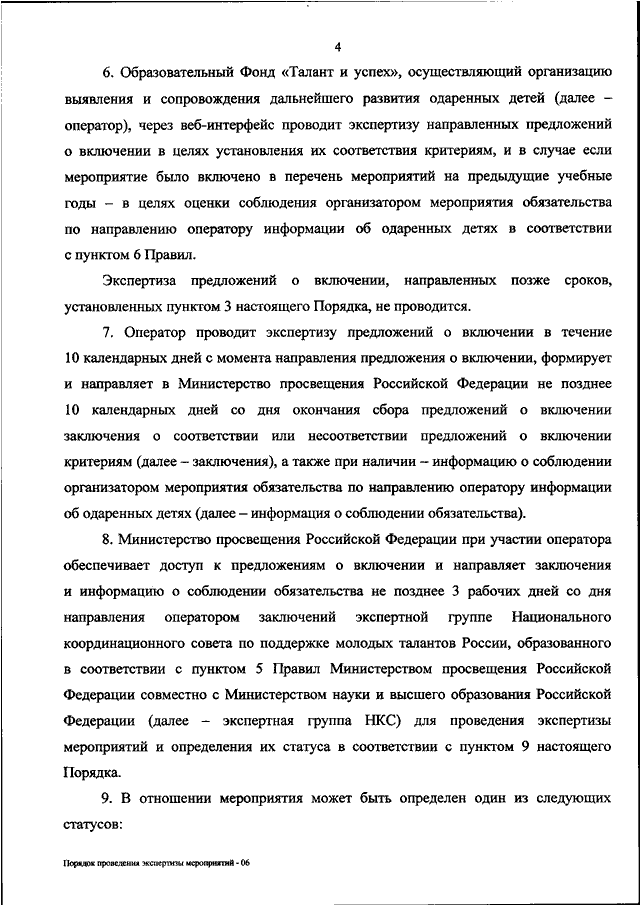 4

6. Образовательный Фонд «Талант и успех», осуществляющий организацию выявления и сопровождения дальнейшего развития одаренных детей (далее – оператор), через веб-интерфейс проводит экспертизу направленных предложений о включении в целях установления их соответствия критериям, и в случае если мероприятие было включено в перечень мероприятий на предыдущие учебные годы – в целях оценки соблюдения организатором мероприятия обязательства по направлению оператору информации об одаренных детях в соответствии с пунктом 6 Правил.

Экспертиза предложений о включении, направленных позже сроков, установленных пунктом 3 настоящего Порядка, не проводится.

7. Оператор проводит экспертизу предложений о включении в течение 10 календарных дней с момента направления предложения о включении, формирует и направляет в Министерство просвещения Российской Федерации не позднее 10 календарных дней со дня окончания сбора предложений о включении заключения о соответствии или несоответствии предложений о включении критериям (далее – заключения), а также при наличии – информацию о соблюдении организатором мероприятия обязательства по направлению оператору информации об одаренных детях (далее – информация о соблюдении обязательства).

8. Министерство просвещения Российской Федерации при участии оператора обеспечивает доступ к предложениям о включении и направляет заключения и информацию о соблюдении обязательства не позднее 3 рабочих дней со дня направления оператором заключений экспертной группе Национального координационного совета по поддержке молодых талантов России, образованного в соответствии с пунктом 5 Правил Министерством просвещения Российской Федерации совместно с Министерством науки и высшего образования Российской Федерации (далее – экспертная группа НКС) для проведения экспертизы мероприятий и определения их статуса в соответствии с пунктом 9 настоящего Порядка.

9. В отношении мероприятия может быть определен один из следующих статусов:

Порядок проведения экспертизы мероприятий - 06